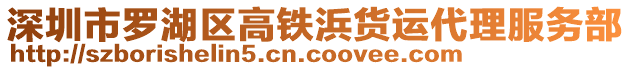 深圳市罗湖区高铁浜货运代理服务部
http://szborishelin5.cn.coovee.com